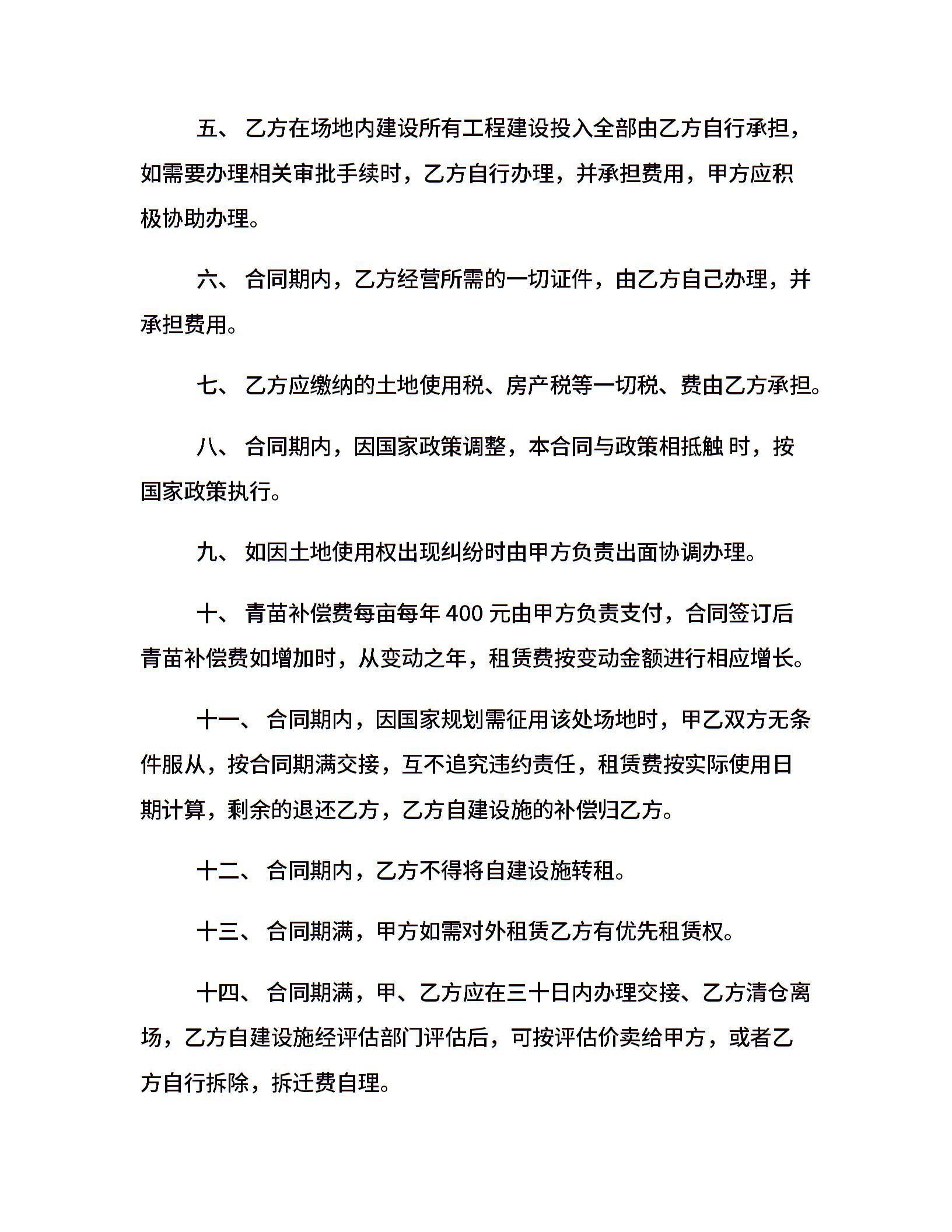 五、 乙方在场地内建设所有工程建设投入全部由乙方自行承担，如需要办理相关审批手续时，乙方自行办理，并承担费用，甲方应积极协助办理。

六、 合同期内，乙方经营所需的一切证件，由乙方自己办理，并承担费用。

七、 乙方应缴纳的土地使用税、房产税等一切税、费由乙方承担。

八、 合同期内，因国家政策调整，本合同与政策相抵触 时，按国家政策执行。

九、 如因土地使用权出现纠纷时由甲方负责出面协调办理。

十、 青苗补偿费每亩每年 400 元由甲方负责支付，合同签订后青苗补偿费如增加时，从变动之年，租赁费按变动金额进行相应增长。

十一、 合同期内，因国家规划需征用该处场地时，甲乙双方无条件服从，按合同期满交接，互不追究违约责任，租赁费按实际使用日期计算，剩余的退还乙方，乙方自建设施的补偿归乙方。

十二、 合同期内，乙方不得将自建设施转租。

十三、 合同期满，甲方如需对外租赁乙方有优先租赁权。

十四、 合同期满，甲、乙方应在三十日内办理交接、乙方清仓离场，乙方自建设施经评估部门评估后，可按评估价卖给甲方，或者乙方自行拆除，拆迁费自理。